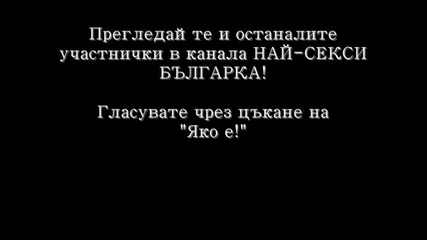 Прегледай те и останалите участнички в канала НАЙ-СЕКСИ БЪЛГАРКА!

Гласувате чрез цъкане на "Яко е!"